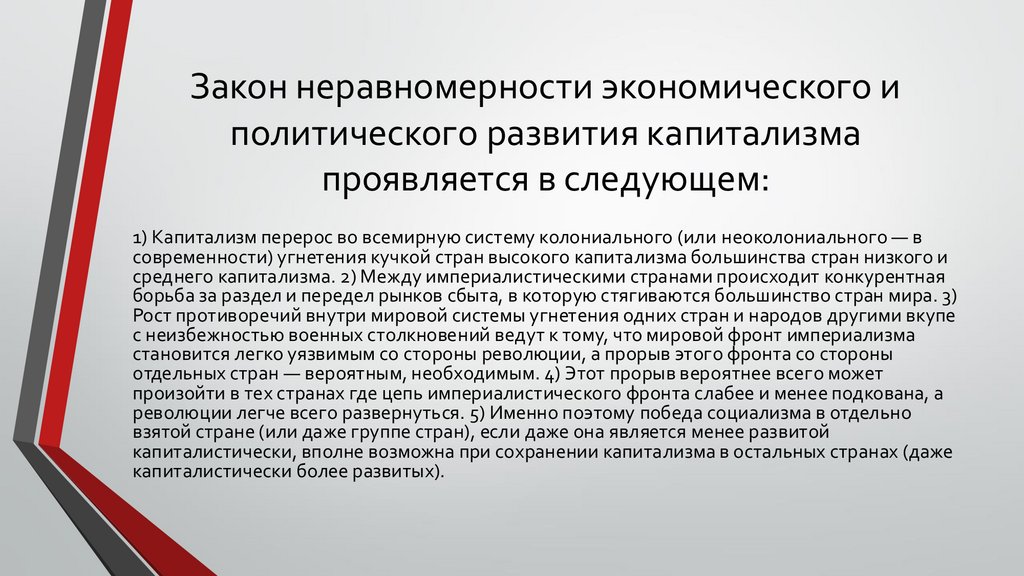 Закон неравномерности экономического и политического развития капитализма проявляется в следующем:

1) Капитализм перерос во всемирную систему колониального (или неоколониального — в современности) угнетения кучкой стран высокого капитализма большинства стран низкого и среднего капитализма. 2) Между империалистическими странами происходит конкурентная борьба за раздел и передел рынков сбыта, в которую стягиваются большинство стран мира. 3) Рост противоречий внутри мировой системы угнетения одних стран и народов другими вкупе с неизбежностью военных столкновений ведут к тому, что мировой фронт империализма становится легко уязвимым со стороны революции, а прорыв этого фронта со стороны отдельных стран — вероятным, необходимым. 4) Этот прорыв вероятнее всего может произойти в тех странах где цепь империалистического фронта слабее и менее подкована, а революции легче всего развернуться. 5) Именно поэтому победа социализма в отдельно взятой стране (или даже группе стран), если даже она является менее развитой капиталистически, вполне возможна при сохранении капитализма в остальных странах (даже капиталистически более развитых).